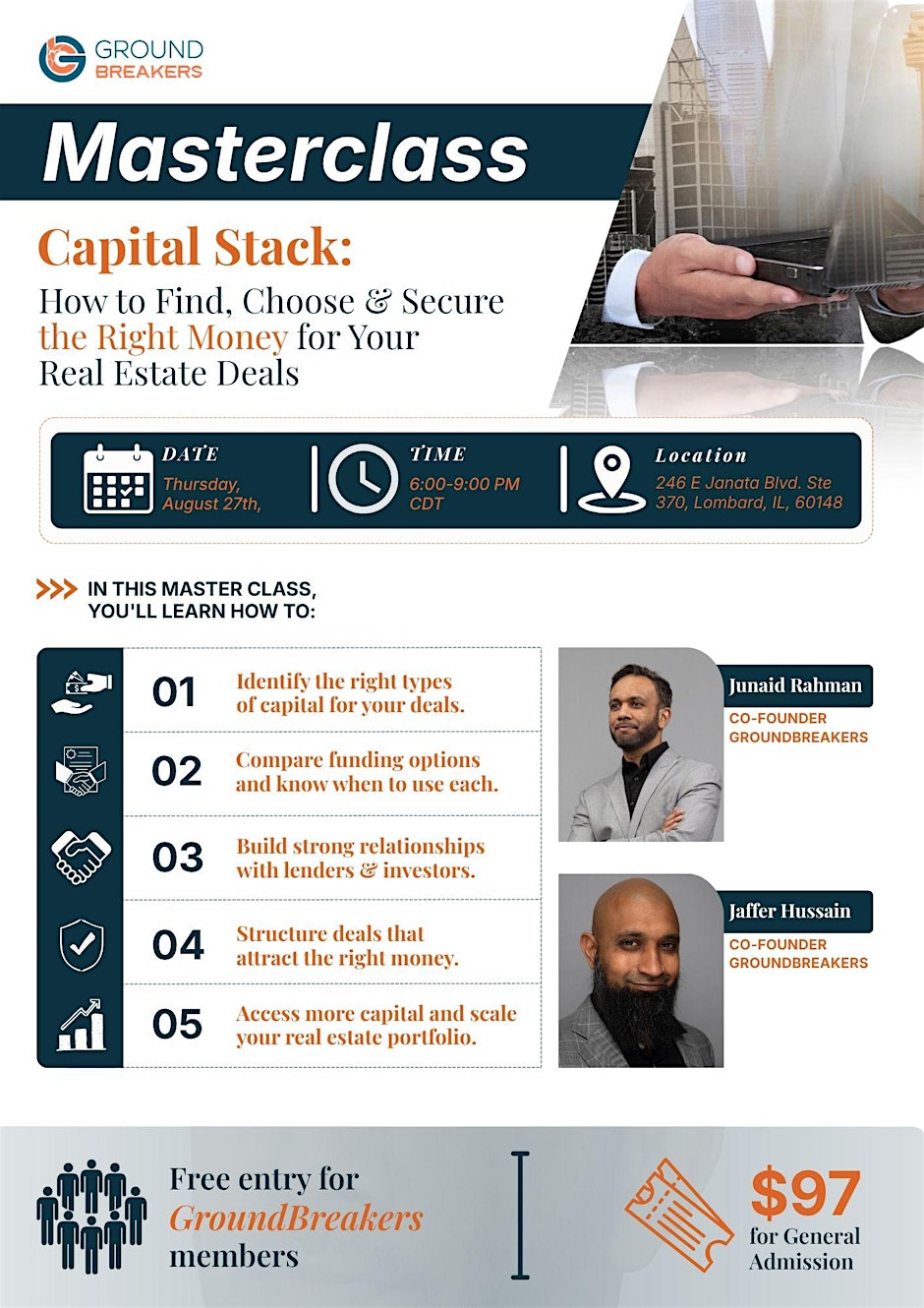 GROUND BREAKERS

Masterclass

Capital Stack:

How to Find, Choose & Secure the Right Money for Your Real Estate Deals

DATE
Thursday, August 27th,

TIME
6:00-9:00 PM CDT

Location
246 E Janata Blvd. Ste 370, Lombard, IL, 60148

IN THIS MASTER CLASS, YOU'LL LEARN HOW TO:

01 Identify the right types of capital for your deals.

02 Compare funding options and know when to use each.

03 Build strong relationships with lenders & investors.

04 Structure deals that attract the right money.

05 Access more capital and scale your real estate portfolio.

Junaid Rahman
CO-FOUNDER GROUNDBREAKERS

Jaffer Hussain
CO-FOUNDER GROUNDBREAKERS

Free entry for GroundBreakers members

$97 for General Admission